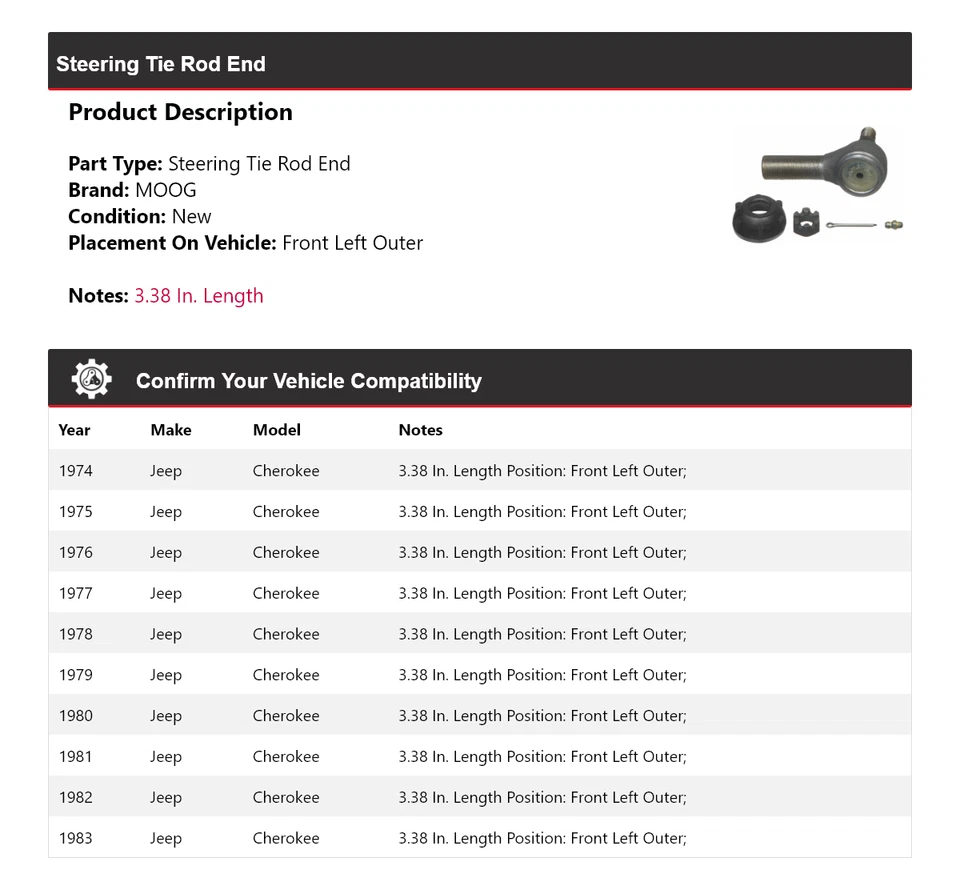 Steering Tie Rod End

Product Description

Part Type: Steering Tie Rod End
Brand: MOOG
Condition: New
Placement On Vehicle: Front Left Outer

Notes: 3.38 In. Length

Confirm Your Vehicle Compatibility

| Year | Make | Model | Notes |
|---|---|---|---|
| 1974 | Jeep | Cherokee | 3.38 In. Length Position: Front Left Outer; |
| 1975 | Jeep | Cherokee | 3.38 In. Length Position: Front Left Outer; |
| 1976 | Jeep | Cherokee | 3.38 In. Length Position: Front Left Outer; |
| 1977 | Jeep | Cherokee | 3.38 In. Length Position: Front Left Outer; |
| 1978 | Jeep | Cherokee | 3.38 In. Length Position: Front Left Outer; |
| 1979 | Jeep | Cherokee | 3.38 In. Length Position: Front Left Outer; |
| 1980 | Jeep | Cherokee | 3.38 In. Length Position: Front Left Outer; |
| 1981 | Jeep | Cherokee | 3.38 In. Length Position: Front Left Outer; |
| 1982 | Jeep | Cherokee | 3.38 In. Length Position: Front Left Outer; |
| 1983 | Jeep | Cherokee | 3.38 In. Length Position: Front Left Outer; |